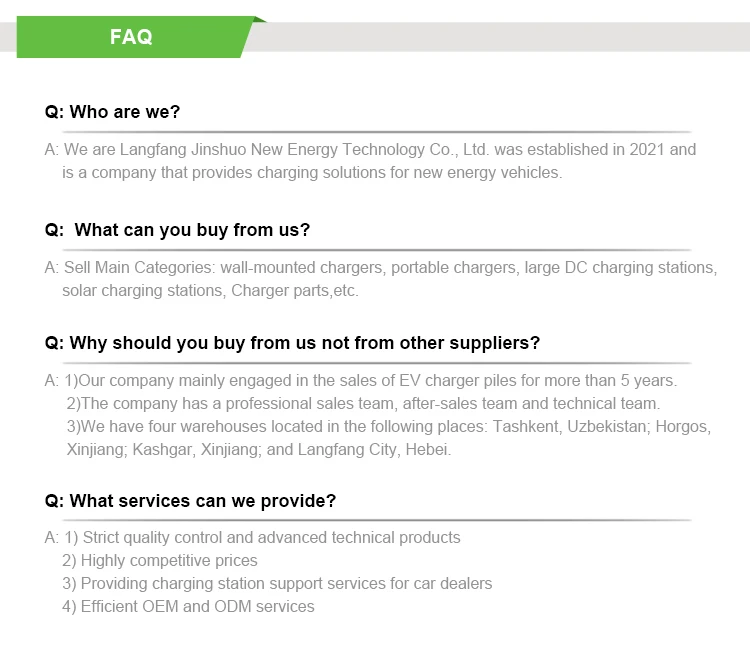 FAQ

Q: Who are we?

A: We are Langfang Jinshuo New Energy Technology Co., Ltd. was established in 2021 and is a company that provides charging solutions for new energy vehicles.

Q:  What can you buy from us?

A: Sell Main Categories: wall-mounted chargers, portable chargers, large DC charging stations, solar charging stations, Charger parts,etc.

Q: Why should you buy from us not from other suppliers?

A: 1)Our company mainly engaged in the sales of EV charger piles for more than 5 years.
2)The company has a professional sales team, after-sales team and technical team.
3)We have four warehouses located in the following places: Tashkent, Uzbekistan; Horgos, Xinjiang; Kashgar, Xinjiang; and Langfang City, Hebei.

Q: What services can we provide?

A: 1) Strict quality control and advanced technical products
2) Highly competitive prices
3) Providing charging station support services for car dealers
4) Efficient OEM and ODM services